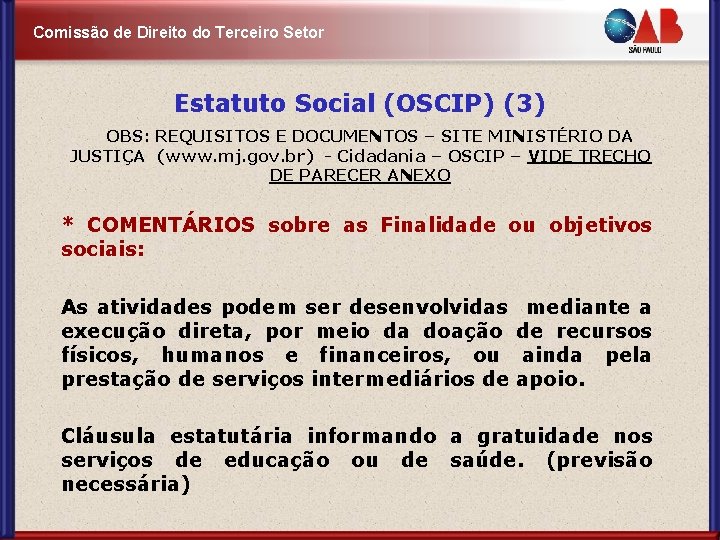 Comissão de Direito do Terceiro Setor

OAB
SÃO PAULO

Estatuto Social (OSCIP) (3)

OBS: REQUISITOS E DOCUMENTOS – SITE MINISTÉRIO DA JUSTIÇA (www.mj.gov.br) - Cidadania – OSCIP – VIDE TRECHO DE PARECER ANEXO

* COMENTÁRIOS sobre as Finalidade ou objetivos sociais:

As atividades podem ser desenvolvidas mediante a execução direta, por meio da doação de recursos físicos, humanos e financeiros, ou ainda pela prestação de serviços intermediários de apoio.

Cláusula estatutária informando a gratuidade nos serviços de educação ou de saúde. (previsão necessária)